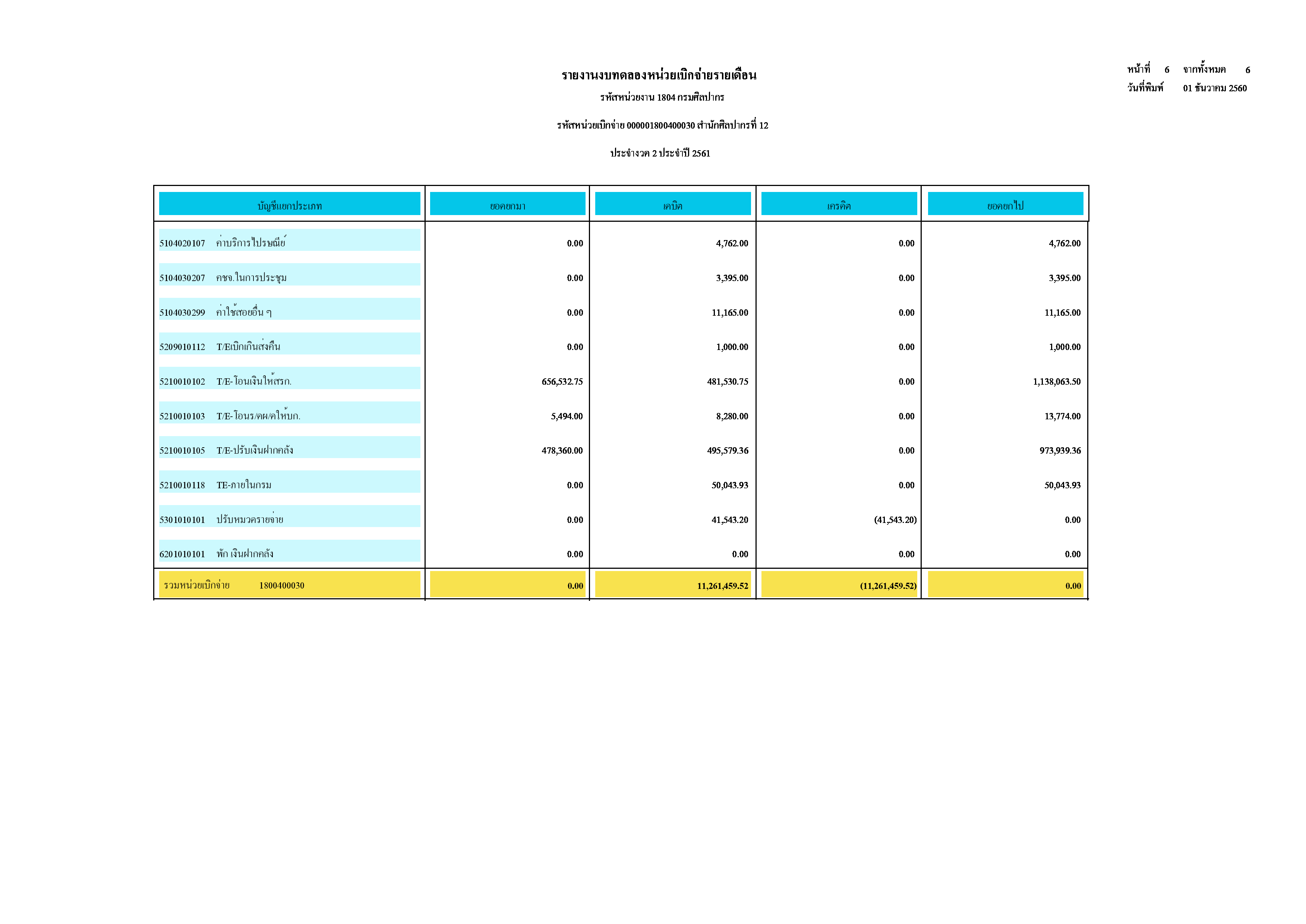 รายงานงบทดลองหน่วยเบิกจ่ายรายเดือน

รหัสหน่วยงาน 1804 กรมศิลปากร

รหัสหน่วยเบิกจ่าย 000001800400030 สำนักศิลปากรที่ 12

ประจำงวด 2 ประจำปี 2561

หน้าที่ 6 จากทั้งหมด 6
วันที่พิมพ์ 01 ธันวาคม 2560

| บัญชีแยกประเภท | ยอดยกมา | เดบิต | เครดิต | ยอดยกไป |
|---|---|---|---|---|
| 5104020107 ค่าบริการไปรษณีย์ | 0.00 | 4,762.00 | 0.00 | 4,762.00 |
| 5104030207 คชจ.ในการประชุม | 0.00 | 3,395.00 | 0.00 | 3,395.00 |
| 5104030299 ค่าใช้สอยอื่น ๆ | 0.00 | 11,165.00 | 0.00 | 11,165.00 |
| 5209010112 T/Eเบิกเกินส่งคืน | 0.00 | 1,000.00 | 0.00 | 1,000.00 |
| 5210010102 T/E-โอนเงินให้สรก. | 656,532.75 | 481,530.75 | 0.00 | 1,138,063.50 |
| 5210010103 T/E-โอนร/คผ/คให้บก. | 5,494.00 | 8,280.00 | 0.00 | 13,774.00 |
| 5210010105 T/E-ปรับเงินฝากคลัง | 478,360.00 | 495,579.36 | 0.00 | 973,939.36 |
| 5210010118 TE-ภายในกรม | 0.00 | 50,043.93 | 0.00 | 50,043.93 |
| 5301010101 ปรับหมวดรายจ่าย | 0.00 | 41,543.20 | (41,543.20) | 0.00 |
| 6201010101 พัก เงินฝากคลัง | 0.00 | 0.00 | 0.00 | 0.00 |
| รวมหน่วยเบิกจ่าย 1800400030 | 0.00 | 11,261,459.52 | (11,261,459.52) | 0.00 |